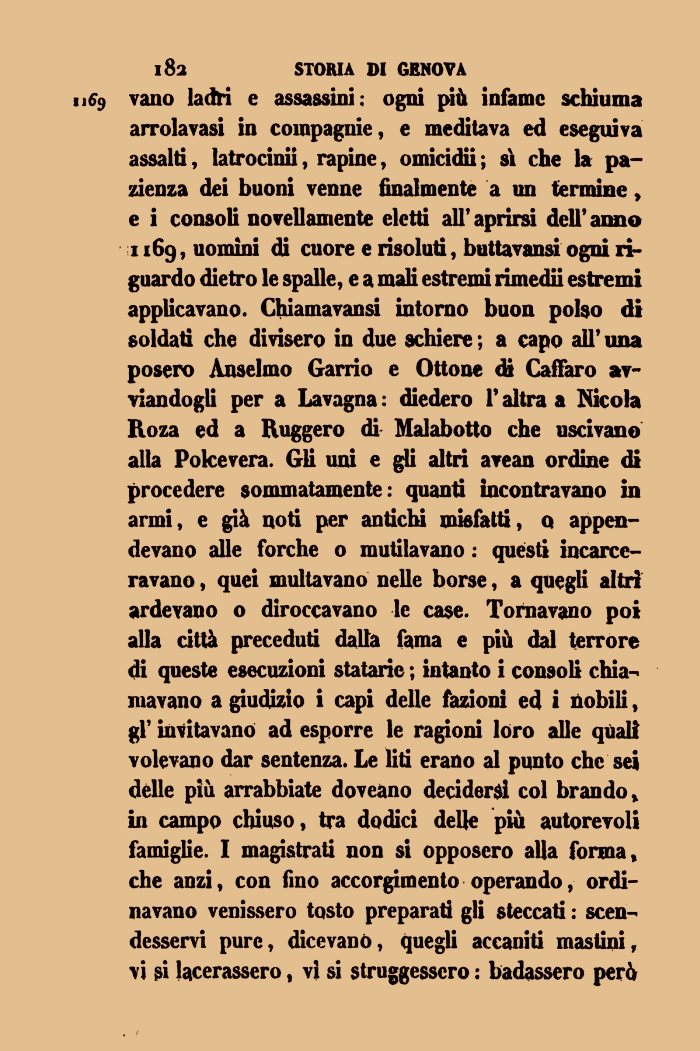 182 STORIA DI GENOVA

1169 vano ladri e assassini: ogni più infame schiuma arrolavasi in compagnie, e meditava ed eseguiva assalti, latrocinii, rapine, omicidii; sì che la pazienza dei buoni venne finalmente a un termine, e i consoli novellamente eletti all'aprirsi dell'anno 1169, uomini di cuore e risoluti, buttavansi ogni riguardo dietro le spalle, e a mali estremi rimedii estremi applicavano. Chiamavansi intorno buon polso di soldati che divisero in due schiere; a capo all'una posero Anselmo Garrio e Ottone di Caffaro avviandogli per a Lavagna: diedero l'altra a Nicola Roza ed a Ruggero di Malabotto che uscivano alla Polcevera. Gli uni e gli altri avean ordine di procedere sommatamente: quanti incontravano in armi, e già noti per antichi misfatti, o appendevano alle forche o mutilavano: questi incarceravano, quei multavano nelle borse, a quegli altri ardevano o diroccavano le case. Tornavano poi alla città preceduti dalla fama e più dal terrore di queste esecuzioni statarie; intanto i consoli chiamavano a giudizio i capi delle fazioni ed i nobili, gl'invitavano ad esporre le ragioni loro alle quali volevano dar sentenza. Le liti erano al punto che sei delle più arrabbiate doveano decidersi col brando, in campo chiuso, tra dodici delle più autorevoli famiglie. I magistrati non si opposero alla forma, che anzi, con fino accorgimento operando, ordinavano venissero tosto preparati gli steccati: scendesservi pure, dicevano, quegli accaniti mastini, vi si lacerassero, vi si struggessero: badassero però